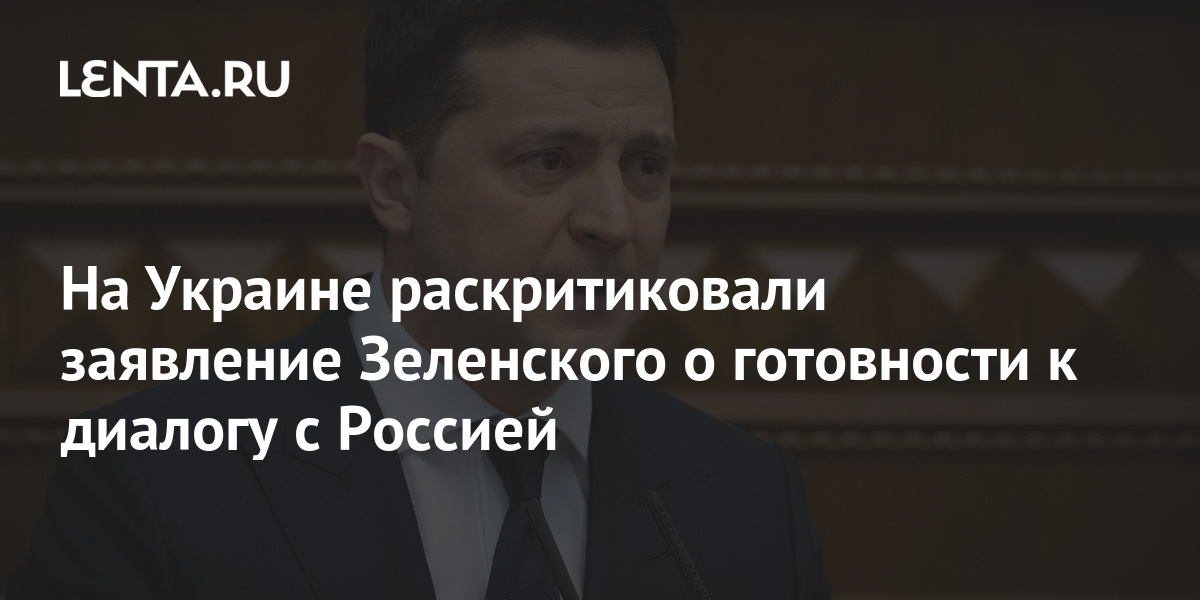 LENTA.RU

На Украине раскритиковали заявление Зеленского о готовности к диалогу с Россией